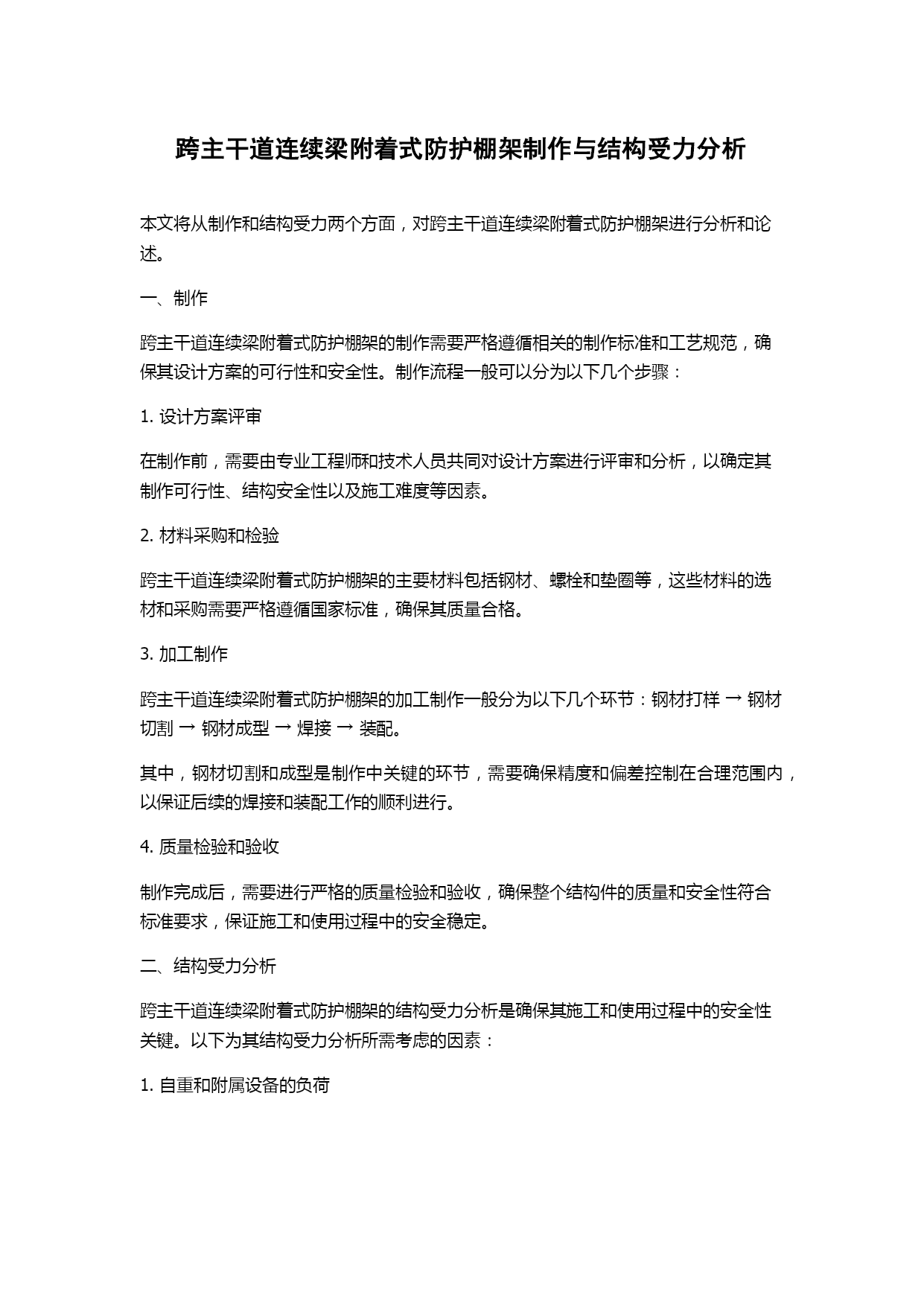 跨主干道连续梁附着式防护棚架制作与结构受力分析

本文将从制作和结构受力两个方面，对跨主干道连续梁附着式防护棚架进行分析和论述。

一、制作

跨主干道连续梁附着式防护棚架的制作需要严格遵循相关的制作标准和工艺规范，确保其设计方案的可行性和安全性。制作流程一般可以分为以下几个步骤：

1. 设计方案评审

在制作前，需要由专业工程师和技术人员共同对设计方案进行评审和分析，以确定其制作可行性、结构安全性以及施工难度等因素。

2. 材料采购和检验

跨主干道连续梁附着式防护棚架的主要材料包括钢材、螺栓和垫圈等，这些材料的选材和采购需要严格遵循国家标准，确保其质量合格。

3. 加工制作

跨主干道连续梁附着式防护棚架的加工制作一般分为以下几个环节：钢材打样 → 钢材切割 → 钢材成型 → 焊接 → 装配。

其中，钢材切割和成型是制作中关键的环节，需要确保精度和偏差控制在合理范围内，以保证后续的焊接和装配工作的顺利进行。

4. 质量检验和验收

制作完成后，需要进行严格的质量检验和验收，确保整个结构件的质量和安全性符合标准要求，保证施工和使用过程中的安全稳定。

二、结构受力分析

跨主干道连续梁附着式防护棚架的结构受力分析是确保其施工和使用过程中的安全性关键。以下为其结构受力分析所需考虑的因素：

1. 自重和附属设备的负荷